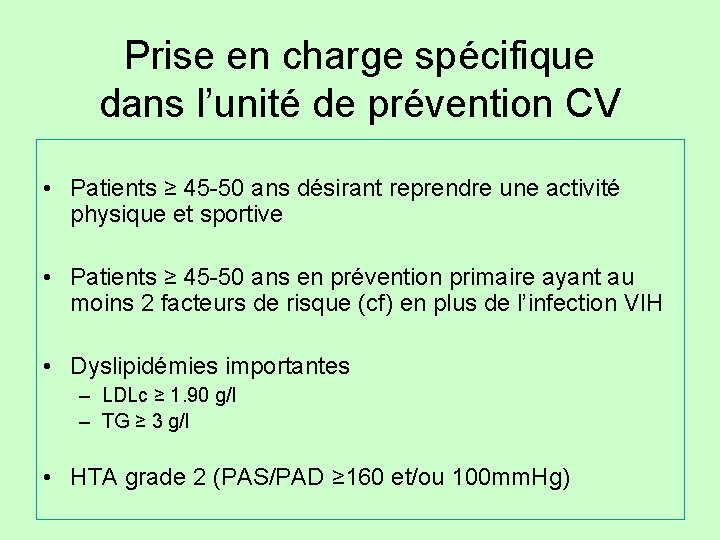 Prise en charge spécifique dans l'unité de prévention CV

• Patients ≥ 45-50 ans désirant reprendre une activité physique et sportive

• Patients ≥ 45-50 ans en prévention primaire ayant au moins 2 facteurs de risque (cf) en plus de l'infection VIH

• Dyslipidémies importantes
– LDLc ≥ 1.90 g/l
– TG ≥ 3 g/l

• HTA grade 2 (PAS/PAD ≥160 et/ou 100mmHg)